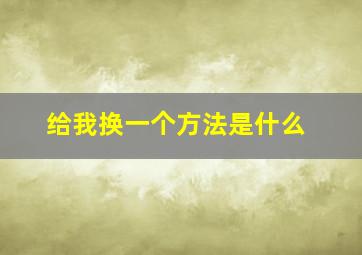 给我换一个方法是什么